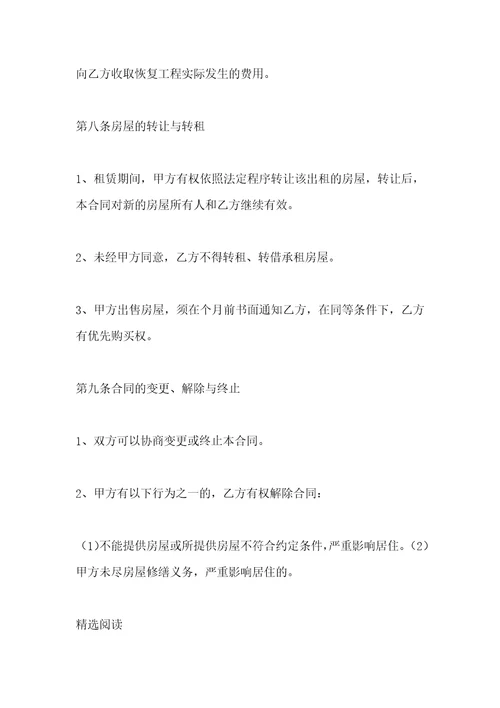 向乙方收取恢复工程实际发生的费用。

第八条房屋的转让与转租

1、租赁期间，甲方有权依照法定程序转让该出租的房屋，转让后，本合同对新的房屋所有人和乙方继续有效。

2、未经甲方同意，乙方不得转租、转借承租房屋。

3、甲方出售房屋，须在个月前书面通知乙方，在同等条件下，乙方有优先购买权。

第九条合同的变更、解除与终止

1、双方可以协商变更或终止本合同。

2、甲方有以下行为之一的，乙方有权解除合同：

（1)不能提供房屋或所提供房屋不符合约定条件，严重影响居住。（2）甲方未尽房屋修缮义务，严重影响居住的。

精选阅读